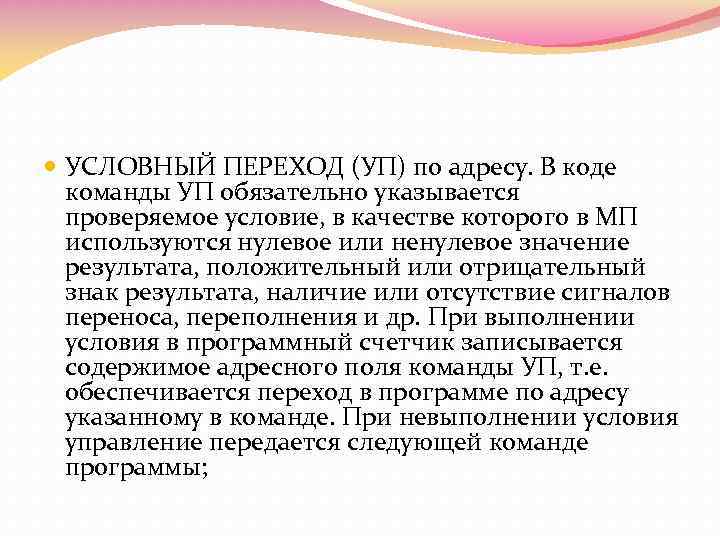 УСЛОВНЫЙ ПЕРЕХОД (УП) по адресу. В коде команды УП обязательно указывается проверяемое условие, в качестве которого в МП используются нулевое или ненулевое значение результата, положительный или отрицательный знак результата, наличие или отсутствие сигналов переноса, переполнения и др. При выполнении условия в программный счетчик записывается содержимое адресного поля команды УП, т.е. обеспечивается переход в программе по адресу указанному в команде. При невыполнении условия управление передается следующей команде программы;